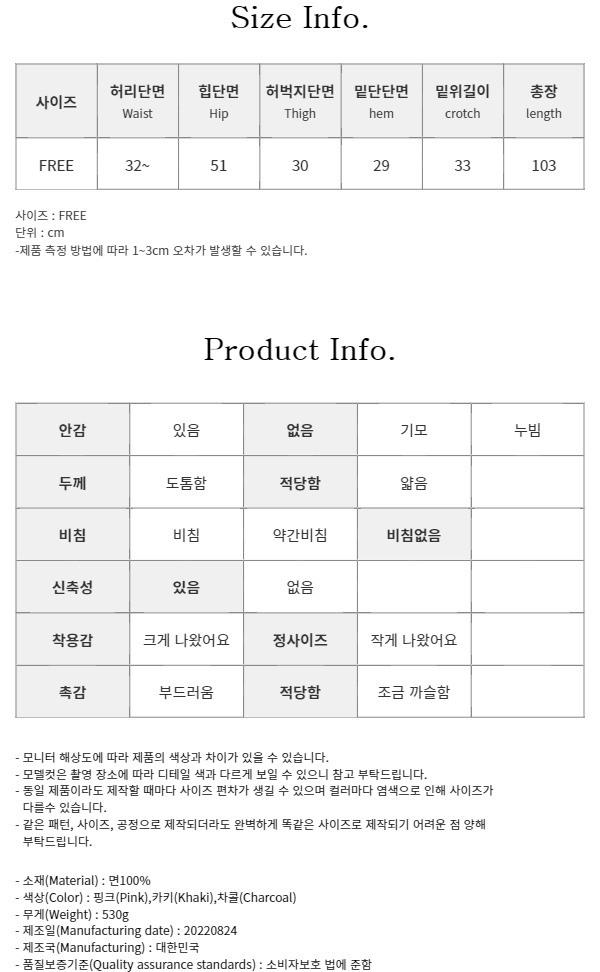 Size Info.

| 사이즈 | 허리단면 Waist | 힙단면 Hip | 허벅지단면 Thigh | 밑단단면 hem | 밑위길이 crotch | 총장 length |
|---|---|---|---|---|---|---|
| FREE | 32~ | 51 | 30 | 29 | 33 | 103 |

사이즈 : FREE
단위 : cm
-제품 측정 방법에 따라 1~3cm 오차가 발생할 수 있습니다.

Product Info.

| 안감 | 있음 | 없음 | 기모 | 누빔 |
|---|---|---|---|---|
| 두께 | 도톰함 | 적당함 | 얇음 | |
| 비침 | 비침 | 약간비침 | 비침없음 | |
| 신축성 | 있음 | 없음 | | |
| 착용감 | 크게 나왔어요 | 정사이즈 | 작게 나왔어요 | |
| 촉감 | 부드러움 | 적당함 | 조금 까슬함 | |

- 모니터 해상도에 따라 제품의 색상과 차이가 있을 수 있습니다.
- 모델컷은 촬영 장소에 따라 디테일 색과 다르게 보일 수 있으니 참고 부탁드립니다.
- 동일 제품이라도 제작할 때마다 사이즈 편차가 생길 수 있으며 컬러마다 염색으로 인해 사이즈가 다를수 있습니다.
- 같은 패턴, 사이즈, 공정으로 제작되더라도 완벽하게 똑같은 사이즈로 제작되기 어려운 점 양해 부탁드립니다.

- 소재(Material) : 면100%
- 색상(Color) : 핑크(Pink),카키(Khaki),차콜(Charcoal)
- 무게(Weight) : 530g
- 제조일(Manufacturing date) : 20220824
- 제조국(Manufacturing) : 대한민국
- 품질보증기준(Quality assurance standards) : 소비자보호 법에 준함